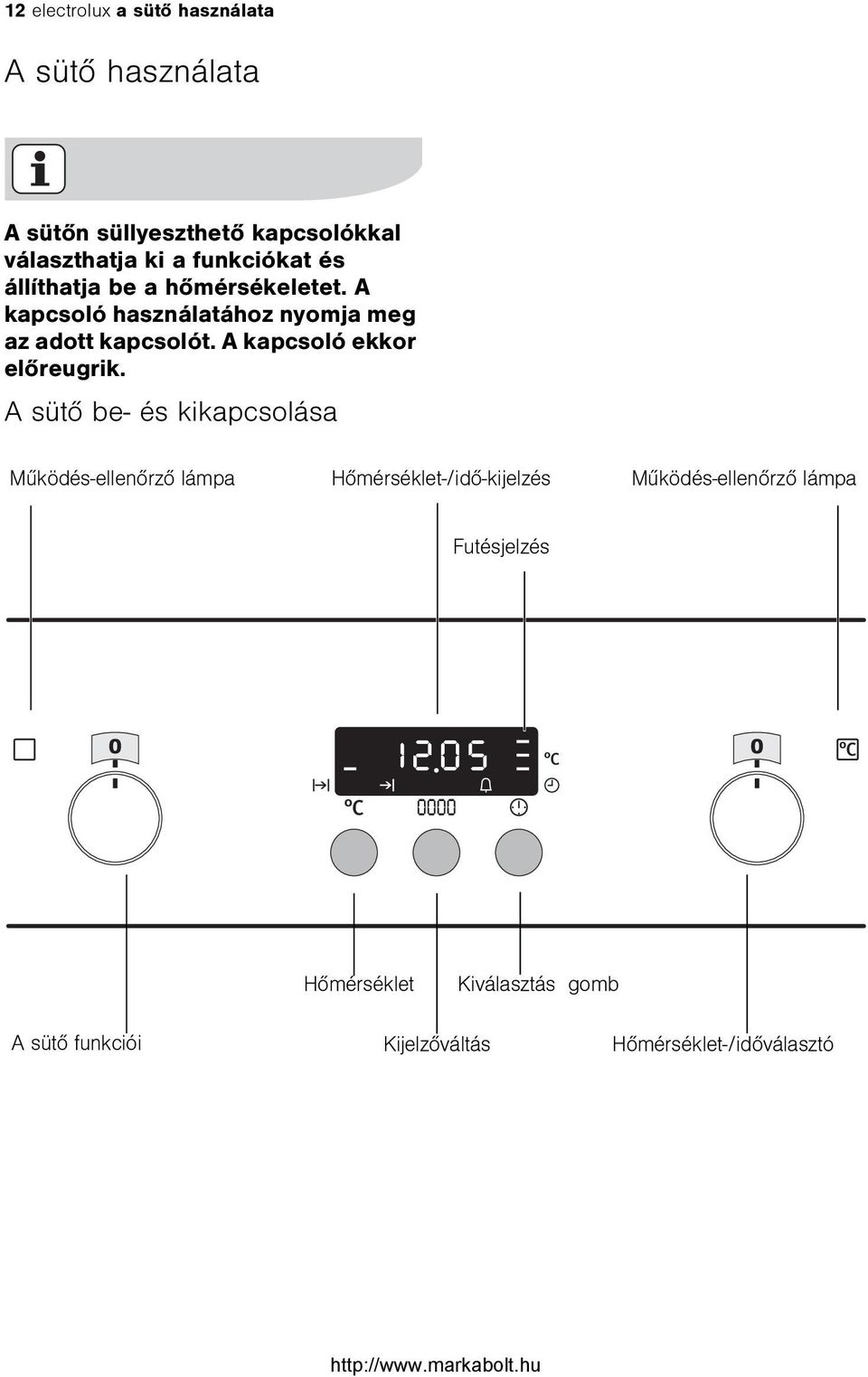 12 electrolux a sütő használata

A sütő használata

A sütőn süllyeszthető kapcsolókkal választhatja ki a funkciókat és állíthatja be a hőmérsékeletet. A kapcsoló használatához nyomja meg az adott kapcsolót. A kapcsoló ekkor előreugrik.

A sütő be- és kikapcsolása

Működés-ellenőrző lámpa

Hőmérséklet-/idő-kijelzés

Működés-ellenőrző lámpa

Futésjelzés

0

12.05

°C

°C

0000

0

°C

Hőmérséklet

Kiválasztás gomb

A sütő funkciói

Kijelzőváltás

Hőmérséklet-/időválasztó

http://www.markabolt.hu